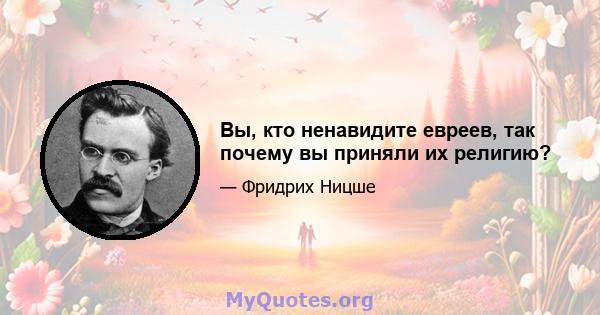 Вы, кто ненавидите евреев, так почему вы приняли их религию?

— Фридрих Ницше

MyQuotes.org